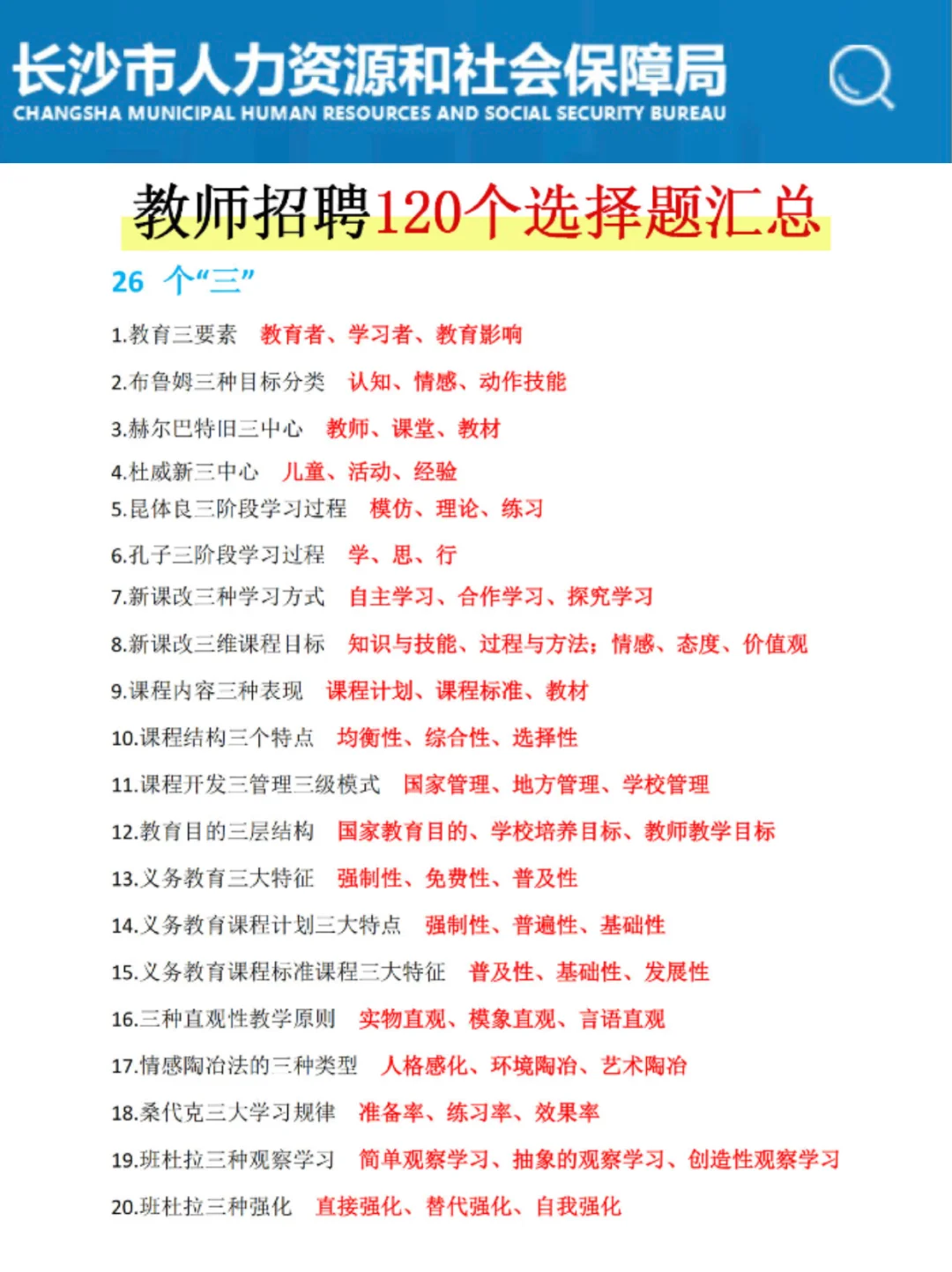 长沙市人力资源和社会保障局
CHANGSHA MUNICIPAL HUMAN RESOURCES AND SOCIAL SECURITY BUREAU

教师招聘120个选择题汇总

26 个“三”

1.教育三要素 教育者、学习者、教育影响

2.布鲁姆三种目标分类 认知、情感、动作技能

3.赫尔巴特旧三中心 教师、课堂、教材

4.杜威新三中心 儿童、活动、经验

5.昆体良三阶段学习过程 模仿、理论、练习

6.孔子三阶段学习过程 学、思、行

7.新课改三种学习方式 自主学习、合作学习、探究学习

8.新课改三维课程目标 知识与技能、过程与方法；情感、态度、价值观

9.课程内容三种表现 课程计划、课程标准、教材

10.课程结构三个特点 均衡性、综合性、选择性

11.课程开发三管理三级模式 国家管理、地方管理、学校管理

12.教育目的三层结构 国家教育目的、学校培养目标、教师教学目标

13.义务教育三大特征 强制性、免费性、普及性

14.义务教育课程计划三大特点 强制性、普遍性、基础性

15.义务教育课程标准课程三大特征 普及性、基础性、发展性

16.三种直观性教学原则 实物直观、模象直观、言语直观

17.情感陶冶法的三种类型 人格感化、环境陶冶、艺术陶冶

18.桑代克三大学习规律 准备率、练习率、效果率

19.班杜拉三种观察学习 简单观察学习、抽象的观察学习、创造性观察学习

20.班杜拉三种强化 直接强化、替代强化、自我强化